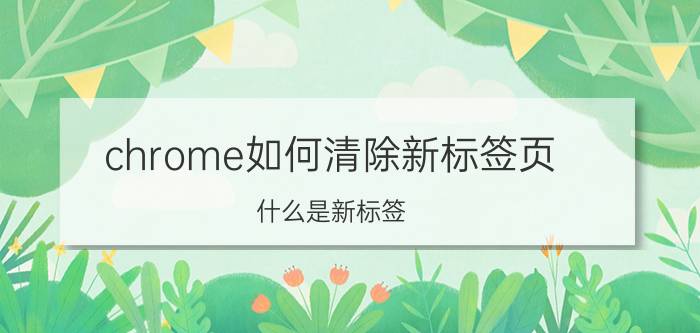 chrome如何清除新标签页

什么是新标签